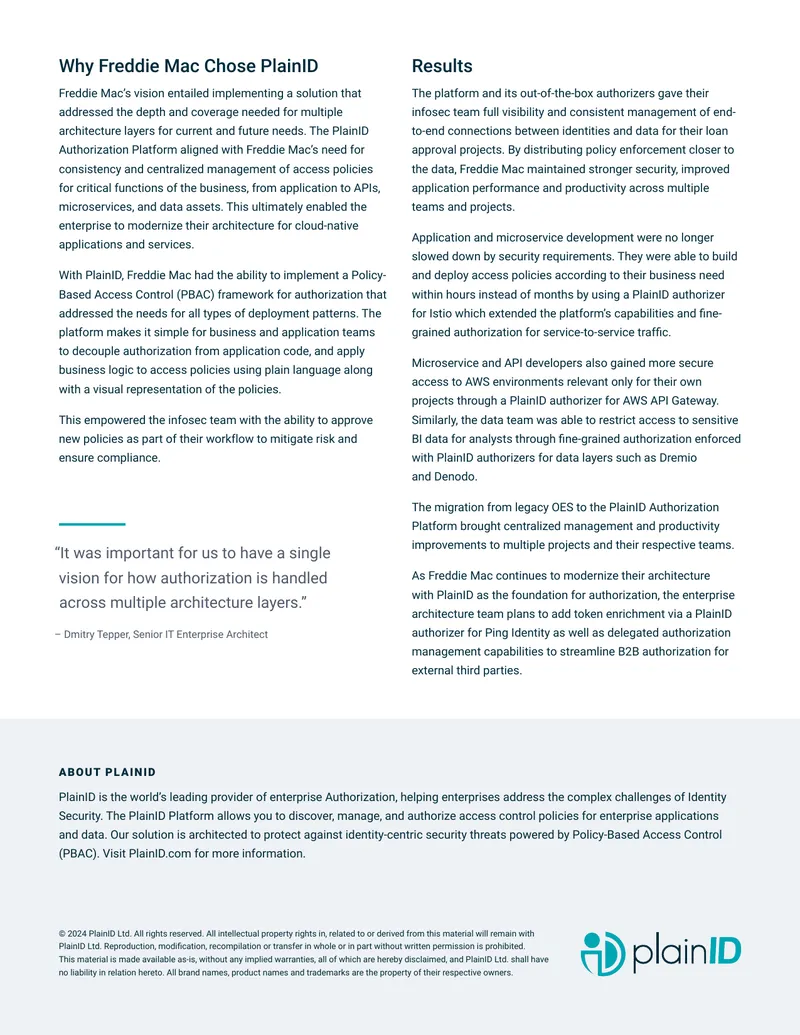 Why Freddie Mac Chose PlainID

Freddie Mac's vision entailed implementing a solution that addressed the depth and coverage needed for multiple architecture layers for current and future needs. The PlainID Authorization Platform aligned with Freddie Mac's need for consistency and centralized management of access policies for critical functions of the business, from application to APIs, microservices, and data assets. This ultimately enabled the enterprise to modernize their architecture for cloud-native applications and services.

With PlainID, Freddie Mac had the ability to implement a Policy-Based Access Control (PBAC) framework for authorization that addressed the needs for all types of deployment patterns. The platform makes it simple for business and application teams to decouple authorization from application code, and apply business logic to access policies using plain language along with a visual representation of the policies.

This empowered the infosec team with the ability to approve new policies as part of their workflow to mitigate risk and ensure compliance.

"It was important for us to have a single vision for how authorization is handled across multiple architecture layers."

– Dmitry Tepper, Senior IT Enterprise Architect

Results

The platform and its out-of-the-box authorizers gave their infosec team full visibility and consistent management of end-to-end connections between identities and data for their loan approval projects. By distributing policy enforcement closer to the data, Freddie Mac maintained stronger security, improved application performance and productivity across multiple teams and projects.

Application and microservice development were no longer slowed down by security requirements. They were able to build and deploy access policies according to their business need within hours instead of months by using a PlainID authorizer for Istio which extended the platform's capabilities and fine-grained authorization for service-to-service traffic.

Microservice and API developers also gained more secure access to AWS environments relevant only for their own projects through a PlainID authorizer for AWS API Gateway. Similarly, the data team was able to restrict access to sensitive BI data for analysts through fine-grained authorization enforced with PlainID authorizers for data layers such as Dremio and Denodo.

The migration from legacy OES to the PlainID Authorization Platform brought centralized management and productivity improvements to multiple projects and their respective teams.

As Freddie Mac continues to modernize their architecture with PlainID as the foundation for authorization, the enterprise architecture team plans to add token enrichment via a PlainID authorizer for Ping Identity as well as delegated authorization management capabilities to streamline B2B authorization for external third parties.

ABOUT PLAINID

PlainID is the world's leading provider of enterprise Authorization, helping enterprises address the complex challenges of Identity Security. The PlainID Platform allows you to discover, manage, and authorize access control policies for enterprise applications and data. Our solution is architected to protect against identity-centric security threats powered by Policy-Based Access Control (PBAC). Visit PlainID.com for more information.

© 2024 PlainID Ltd. All rights reserved. All intellectual property rights in, related to or derived from this material will remain with PlainID Ltd. Reproduction, modification, recompilation or transfer in whole or in part without written permission is prohibited. This material is made available as-is, without any implied warranties, all of which are hereby disclaimed, and PlainID Ltd. shall have no liability in relation hereto. All brand names, product names and trademarks are the property of their respective owners.

plainID